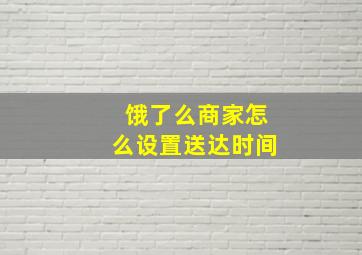 饿了么商家怎么设置送达时间